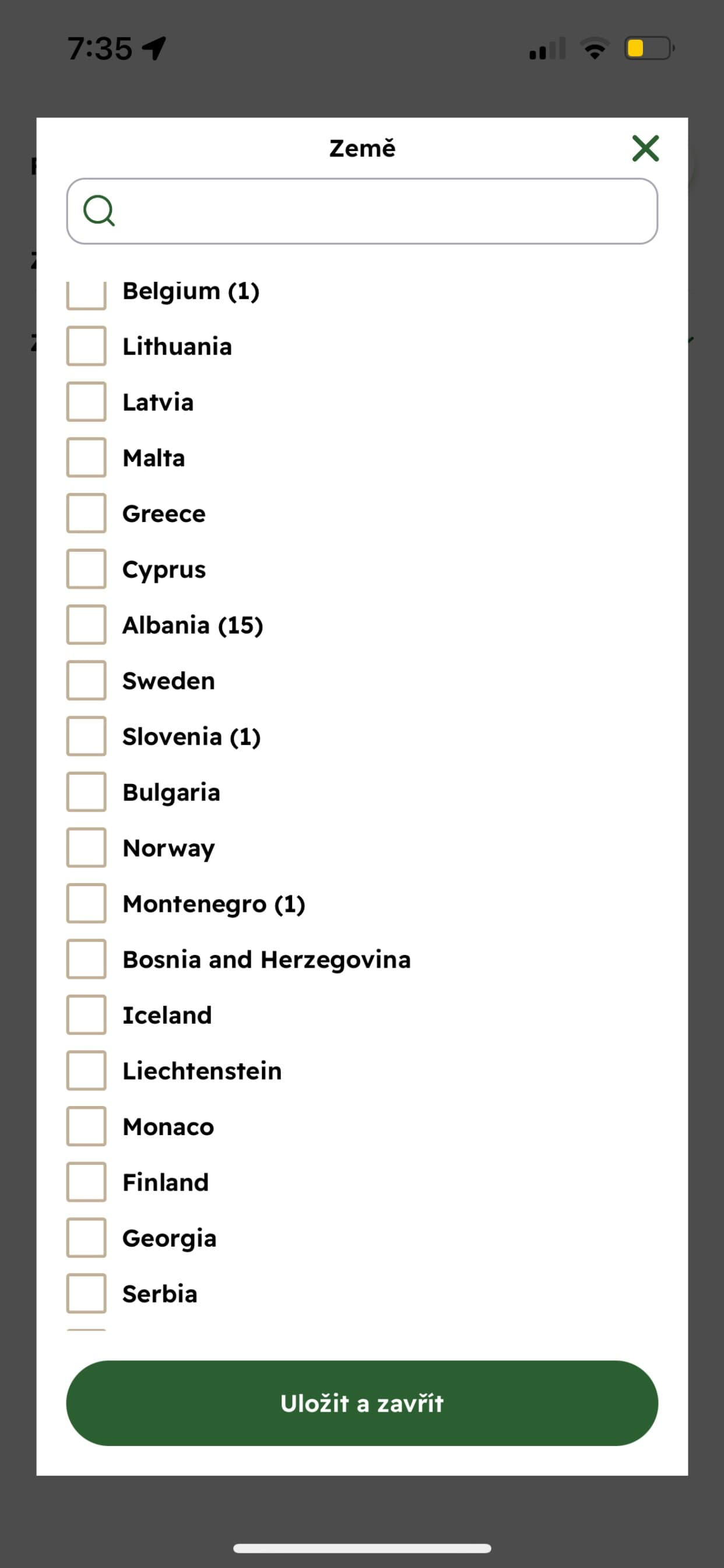 7:35

Země

Belgium (1)
Lithuania
Latvia
Malta
Greece
Cyprus
Albania (15)
Sweden
Slovenia (1)
Bulgaria
Norway
Montenegro (1)
Bosnia and Herzegovina
Iceland
Liechtenstein
Monaco
Finland
Georgia
Serbia

Uložit a zavřít